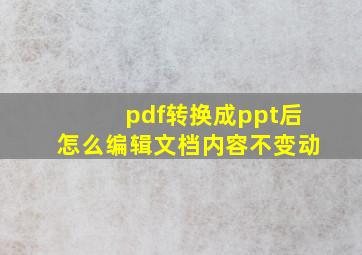 pdf转换成ppt后
怎么编辑文档内容不变动